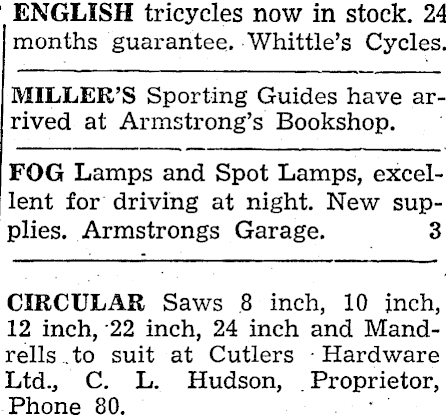 ENGLISH tricycles now in stock. 24 months guarantee. Whittle's Cycles.

MILLER'S Sporting Guides have arrived at Armstrong's Bookshop.

FOG Lamps and Spot Lamps, excellent for driving at night. New supplies. Armstrongs Garage. 3

CIRCULAR Saws 8 inch, 10 inch, 12 inch, 22 inch, 24 inch and Mandrells to suit at Cutlers Hardware Ltd., C. L. Hudson, Proprietor, Phone 80.